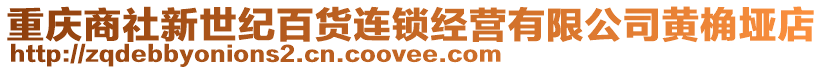 重庆商社新世纪百货连锁经营有限公司黄桷垭店
http://zqdebbyonions2.cn.coovee.com